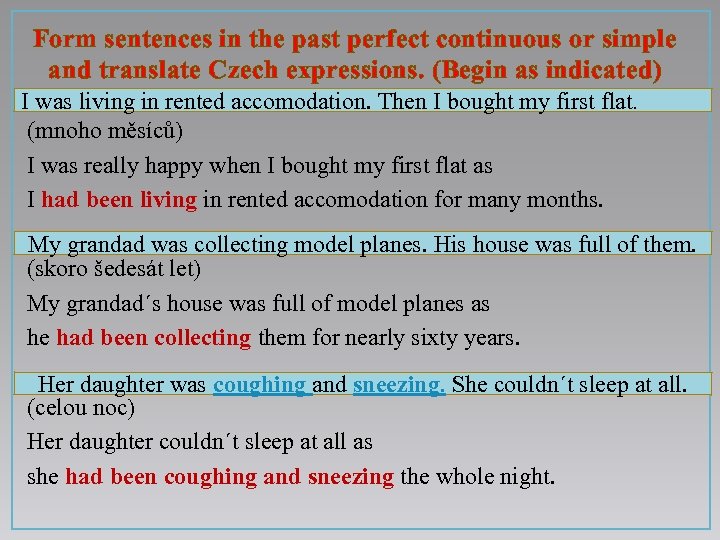 Form sentences in the past perfect continuous or simple and translate Czech expressions. (Begin as indicated)

I was living in rented accomodation. Then I bought my first flat.

(mnoho měsíců)

I was really happy when I bought my first flat as

I had been living in rented accomodation for many months.

My grandad was collecting model planes. His house was full of them.

(skoro šedesát let)

My grandad´s house was full of model planes as

he had been collecting them for nearly sixty years.

Her daughter was coughing and sneezing. She couldn´t sleep at all.

(celou noc)

Her daughter couldn´t sleep at all as

she had been coughing and sneezing the whole night.